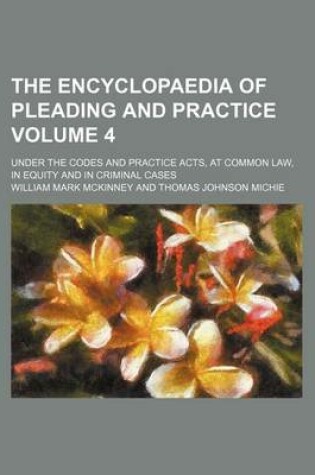 THE ENCYCLOPAEDIA OF PLEADING AND PRACTICE VOLUME 4

UNDER THE CODES AND PRACTICE ACTS, AT COMMON LAW, IN EQUITY AND IN CRIMINAL CASES

WILLIAM MARK MCKINNEY AND THOMAS JOHNSON MICHIE